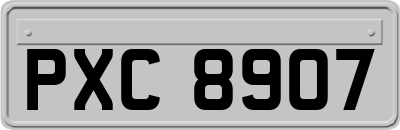 PXC 8907